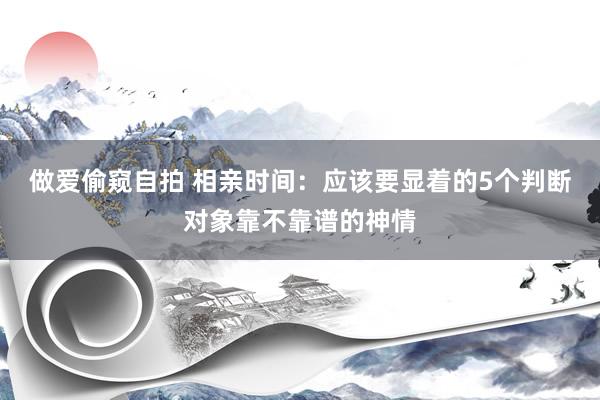 做爱偷窥自拍 相亲时间：应该要显着的5个判断对象靠不靠谱的神情